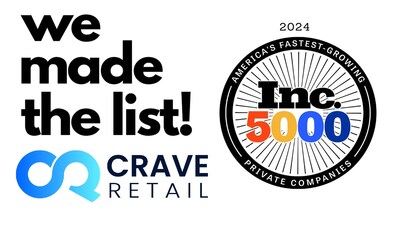 we made the list!

CRAVE RETAIL

2024

AMERICA'S FASTEST-GROWING

Inc. 5000

PRIVATE COMPANIES